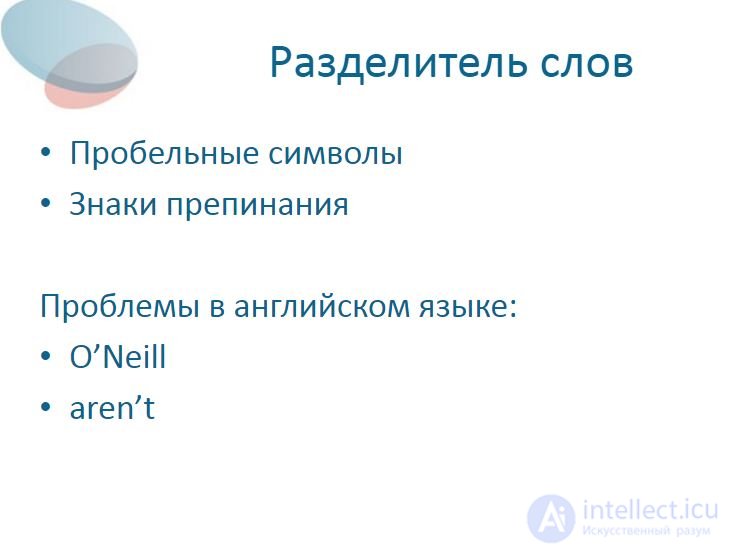 Разделитель слов

• Пробельные символы
• Знаки препинания

Проблемы в английском языке:
• O’Neill
• aren’t

Ai intellect.icu
Искусственный разум